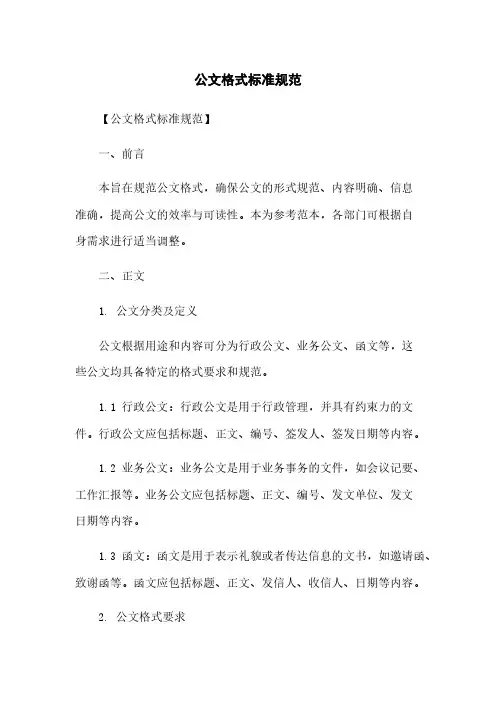 公文格式标准规范

【公文格式标准规范】

一、前言

本旨在规范公文格式，确保公文的形式规范、内容明确、信息准确，提高公文的效率与可读性。本为参考范本，各部门可根据自身需求进行适当调整。

二、正文

1. 公文分类及定义

公文根据用途和内容可分为行政公文、业务公文、函文等，这些公文均具备特定的格式要求和规范。

1.1 行政公文：行政公文是用于行政管理，并具有约束力的文件。行政公文应包括标题、正文、编号、签发人、签发日期等内容。

1.2 业务公文：业务公文是用于业务事务的文件，如会议记要、工作汇报等。业务公文应包括标题、正文、编号、发文单位、发文日期等内容。

1.3 函文：函文是用于表示礼貌或者传达信息的文书，如邀请函、致谢函等。函文应包括标题、正文、发信人、收信人、日期等内容。

2. 公文格式要求